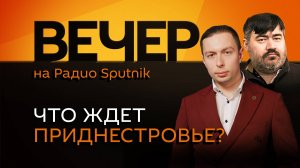 ВЕЧЕР
на Радио Sputnik

ЧТО ЖДЕТ
ПРИДНЕСТРОВЬЕ?